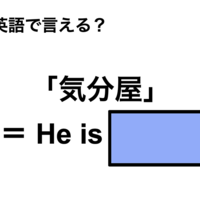 英語で言える？

「気分屋」

＝ He is